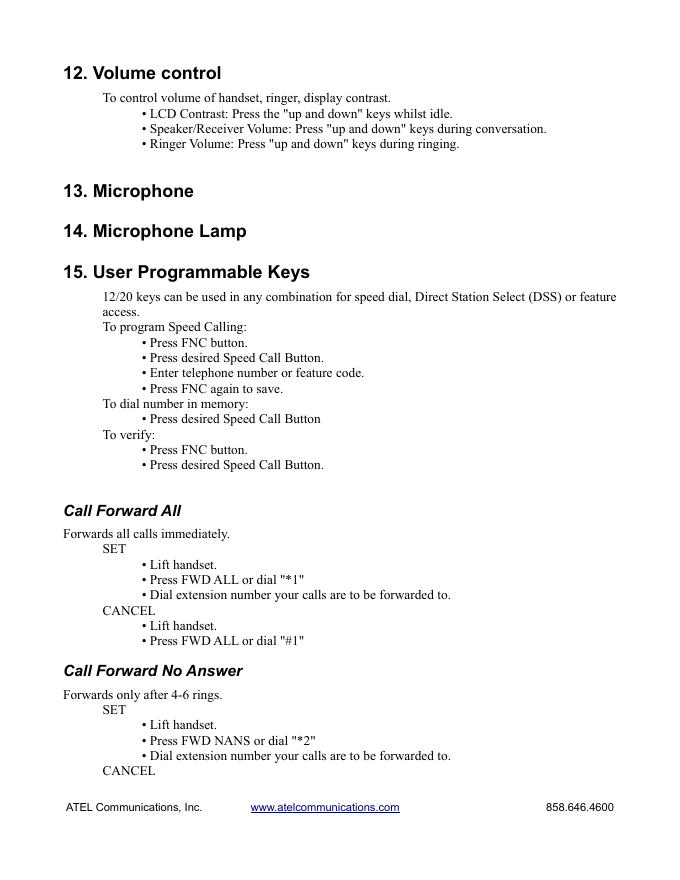 12. Volume control

To control volume of handset, ringer, display contrast.
• LCD Contrast: Press the "up and down" keys whilst idle.
• Speaker/Receiver Volume: Press "up and down" keys during conversation.
• Ringer Volume: Press "up and down" keys during ringing.

13. Microphone

14. Microphone Lamp

15. User Programmable Keys

12/20 keys can be used in any combination for speed dial, Direct Station Select (DSS) or feature access.
To program Speed Calling:
• Press FNC button.
• Press desired Speed Call Button.
• Enter telephone number or feature code.
• Press FNC again to save.
To dial number in memory:
• Press desired Speed Call Button
To verify:
• Press FNC button.
• Press desired Speed Call Button.

Call Forward All

Forwards all calls immediately.
SET
• Lift handset.
• Press FWD ALL or dial "*1"
• Dial extension number your calls are to be forwarded to.
CANCEL
• Lift handset.
• Press FWD ALL or dial "#1"

Call Forward No Answer

Forwards only after 4-6 rings.
SET
• Lift handset.
• Press FWD NANS or dial "*2"
• Dial extension number your calls are to be forwarded to.
CANCEL

ATEL Communications, Inc. www.atelcommunications.com 858.646.4600